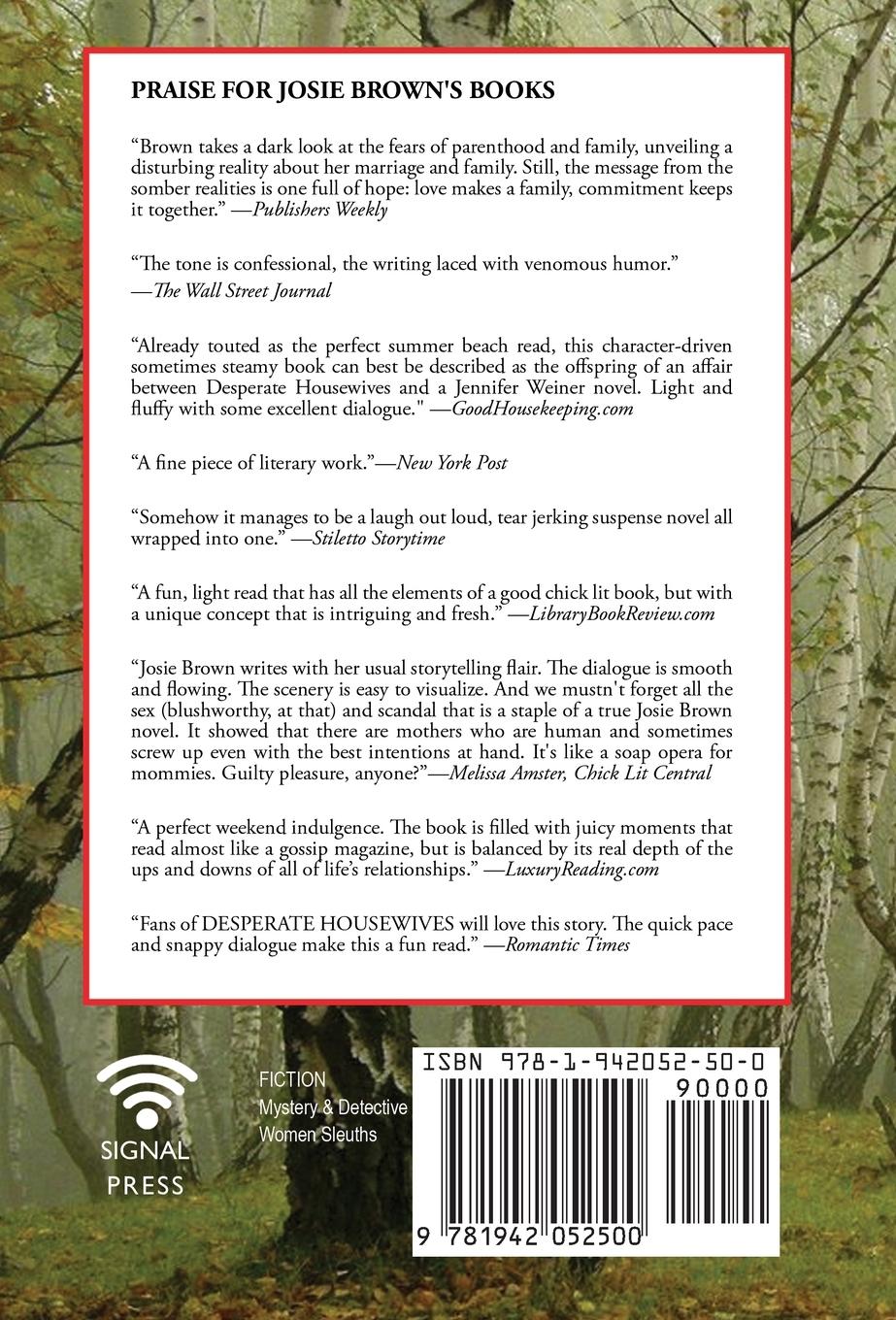 PRAISE FOR JOSIE BROWN'S BOOKS

“Brown takes a dark look at the fears of parenthood and family, unveiling a disturbing reality about her marriage and family. Still, the message from the somber realities is one full of hope: love makes a family, commitment keeps it together.” —Publishers Weekly

“The tone is confessional, the writing laced with venomous humor.” —The Wall Street Journal

“Already touted as the perfect summer beach read, this character-driven sometimes steamy book can best be described as the offspring of an affair between Desperate Housewives and a Jennifer Weiner novel. Light and fluffy with some excellent dialogue." —GoodHousekeeping.com

“A fine piece of literary work.”—New York Post

“Somehow it manages to be a laugh out loud, tear jerking suspense novel all wrapped into one.” —Stiletto Storytime

“A fun, light read that has all the elements of a good chick lit book, but with a unique concept that is intriguing and fresh.” —LibraryBookReview.com

“Josie Brown writes with her usual storytelling flair. The dialogue is smooth and flowing. The scenery is easy to visualize. And we mustn't forget all the sex (blushworthy, at that) and scandal that is a staple of a true Josie Brown novel. It showed that there are mothers who are human and sometimes screw up even with the best intentions at hand. It's like a soap opera for mommies. Guilty pleasure, anyone?”—Melissa Amster, Chick Lit Central

“A perfect weekend indulgence. The book is filled with juicy moments that read almost like a gossip magazine, but is balanced by its real depth of the ups and downs of all of life’s relationships.” —LuxuryReading.com

“Fans of DESPERATE HOUSEWIVES will love this story. The quick pace and snappy dialogue make this a fun read.” —Romantic Times

SIGNAL PRESS

FICTION
Mystery & Detective
Women Sleuths

ISBN 978-1-942052-50-0

90000

9 781942 052500